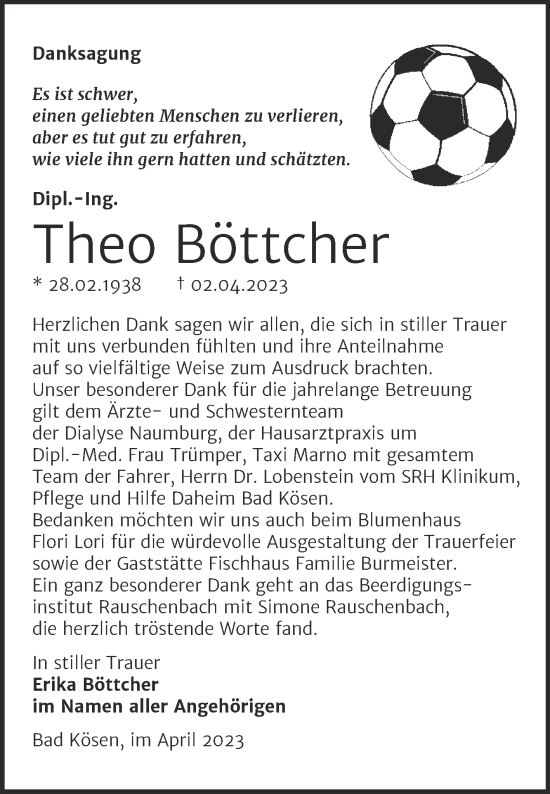 Danksagung

Es ist schwer,
einen geliebten Menschen zu verlieren,
aber es tut gut zu erfahren,
wie viele ihn gern hatten und schätzten.

Dipl.-Ing.

Theo Böttcher

* 28.02.1938 † 02.04.2023

Herzlichen Dank sagen wir allen, die sich in stiller Trauer mit uns verbunden fühlten und ihre Anteilnahme auf so vielfältige Weise zum Ausdruck brachten.
Unser besonderer Dank für die jahrelange Betreuung gilt dem Ärzte- und Schwesternteam der Dialyse Naumburg, der Hausarztpraxis um Dipl.-Med. Frau Trümper, Taxi Marno mit gesamtem Team der Fahrer, Herrn Dr. Lobenstein vom SRH Klinikum, Pflege und Hilfe Daheim Bad Kösen.
Bedanken möchten wir uns auch beim Blumenhaus Flori Lori für die würdevolle Ausgestaltung der Trauerfeier sowie der Gaststätte Fischhaus Familie Burmeister.
Ein ganz besonderer Dank geht an das Beerdigungsinstitut Rauschenbach mit Simone Rauschenbach, die herzlich tröstende Worte fand.

In stiller Trauer
Erika Böttcher
im Namen aller Angehörigen

Bad Kösen, im April 2023